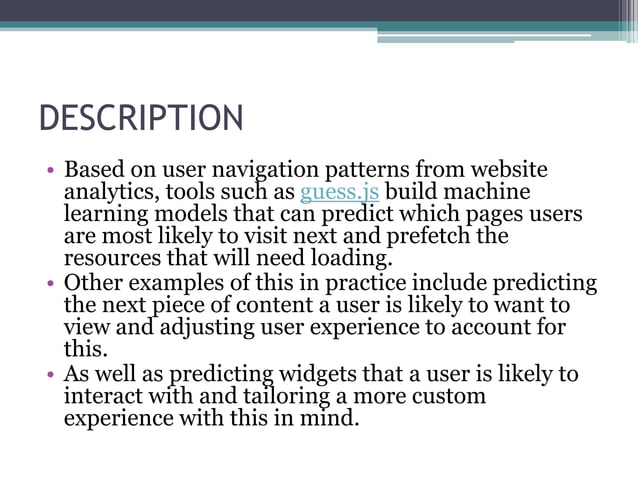 DESCRIPTION

• Based on user navigation patterns from website analytics, tools such as guess.js build machine learning models that can predict which pages users are most likely to visit next and prefetch the resources that will need loading.
• Other examples of this in practice include predicting the next piece of content a user is likely to want to view and adjusting user experience to account for this.
• As well as predicting widgets that a user is likely to interact with and tailoring a more custom experience with this in mind.